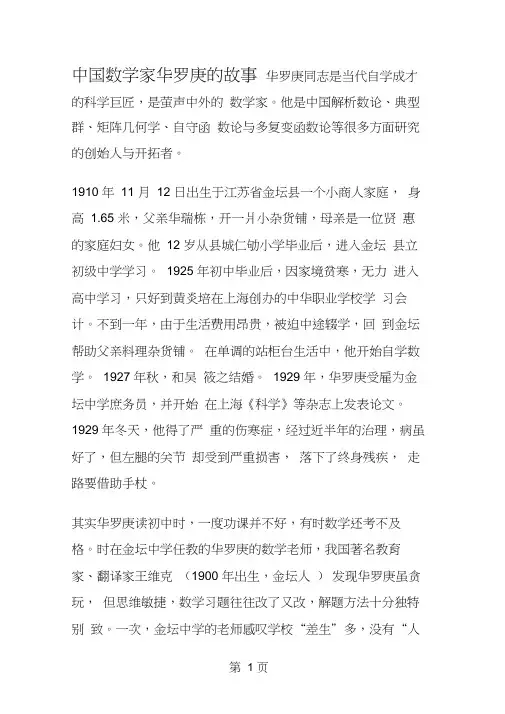 中国数学家华罗庚的故事 华罗庚同志是当代自学成才的科学巨匠，是蜚声中外的 数学家。他是中国解析数论、典型群、矩阵几何学、自守函 数论与多复变函数论等很多方面研究的创始人与开拓者。

1910 年 11 月 12 日出生于江苏省金坛县一个小商人家庭， 身高 1.65 米，父亲华瑞栋，开一爿小杂货铺，母亲是一位贤 惠的家庭妇女。他 12 岁从县城仁劬小学毕业后，进入金坛 县立初级中学学习。 1925 年初中毕业后，因家境贫寒，无力 进入高中学习，只好到黄炎培在上海创办的中华职业学校学 习会计。不到一年，由于生活费用昂贵，被迫中途辍学，回 到金坛帮助父亲料理杂货铺。 在单调的站柜台生活中，他开始自学数学。 1927 年秋，和吴 筱之结婚。 1929 年，华罗庚受雇为金坛中学庶务员，并开始 在上海《科学》等杂志上发表论文。 1929 年冬天，他得了严 重的伤寒症，经过近半年的治理，病虽好了，但左腿的关节 却受到严重损害， 落下了终身残疾， 走路要借助手杖。

其实华罗庚读初中时，一度功课并不好，有时数学还考不及格。时在金坛中学任教的华罗庚的数学老师，我国著名教育家、翻译家王维克 （1900 年出生，金坛人 ） 发现华罗庚虽贪玩， 但思维敏捷，数学习题往往改了又改，解题方法十分独特别 致。一次，金坛中学的老师感叹学校“差生”多，没有“人

第 1 页